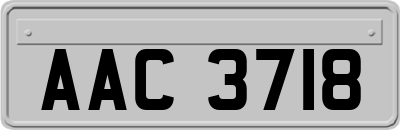 AAC 3718